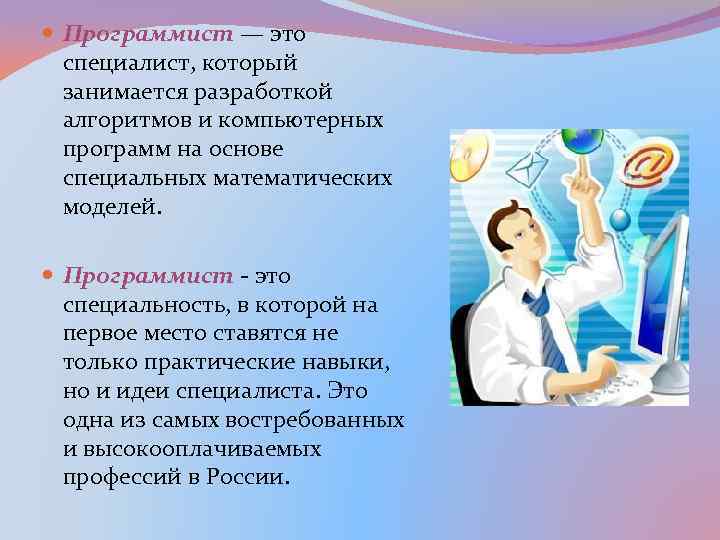 Программист — это специалист, который занимается разработкой алгоритмов и компьютерных программ на основе специальных математических моделей.

Программист - это специальность, в которой на первое место ставятся не только практические навыки, но и идеи специалиста. Это одна из самых востребованных и высокооплачиваемых профессий в России.

@